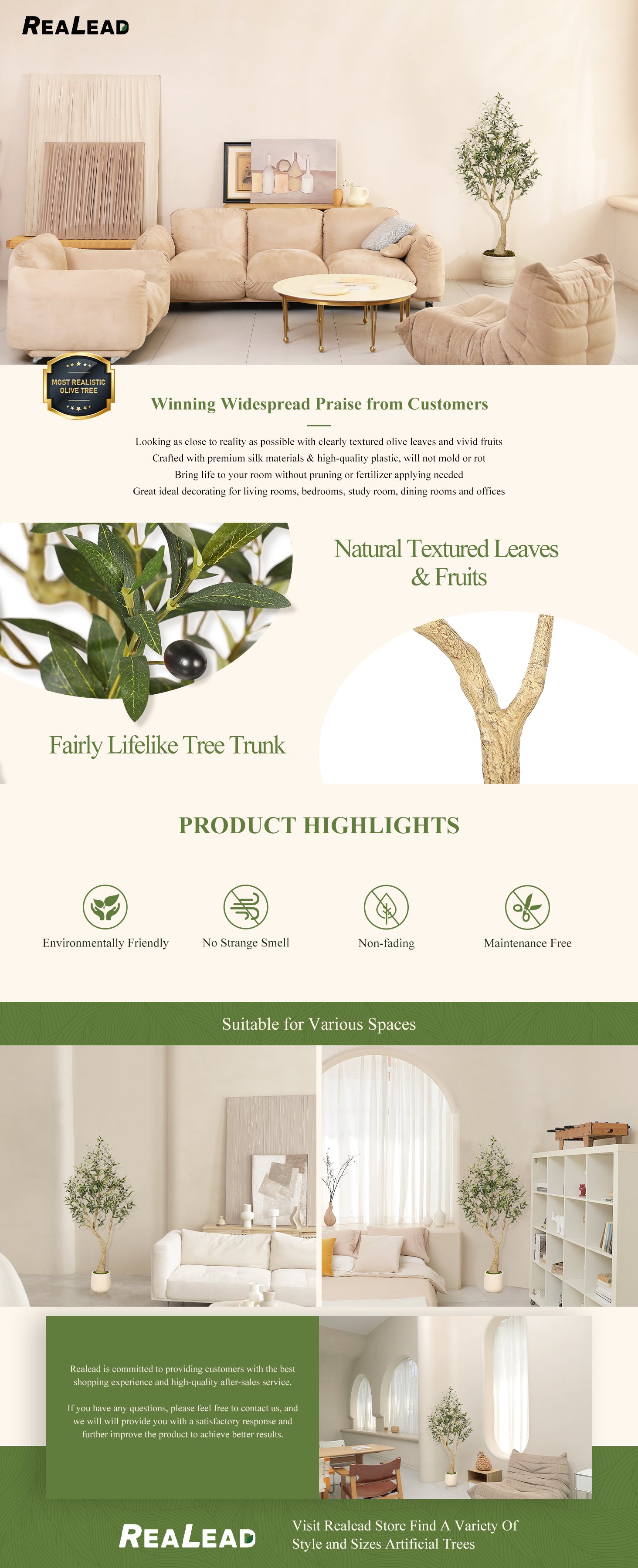 REALEAD

MOST REALISTIC
OLIVE TREE

Winning Widespread Praise from Customers

Looking as close to reality as possible with clearly textured olive leaves and vivid fruits
Crafted with premium silk materials & high-quality plastic, will not mold or rot
Bring life to your room without pruning or fertilizer applying needed
Great ideal decorating for living rooms, bedrooms, study room, dining rooms and offices

Natural Textured Leaves & Fruits

Fairly Lifelike Tree Trunk

PRODUCT HIGHLIGHTS

Environmentally Friendly

No Strange Smell

Non-fading

Maintenance Free

Suitable for Various Spaces

Realead is committed to providing customers with the best shopping experience and high-quality after-sales service.

If you have any questions, please feel free to contact us, and we will will provide you with a satisfactory response and further improve the product to achieve better results.

REALEAD

Visit Realead Store Find A Variety Of
Style and Sizes Artificial Trees